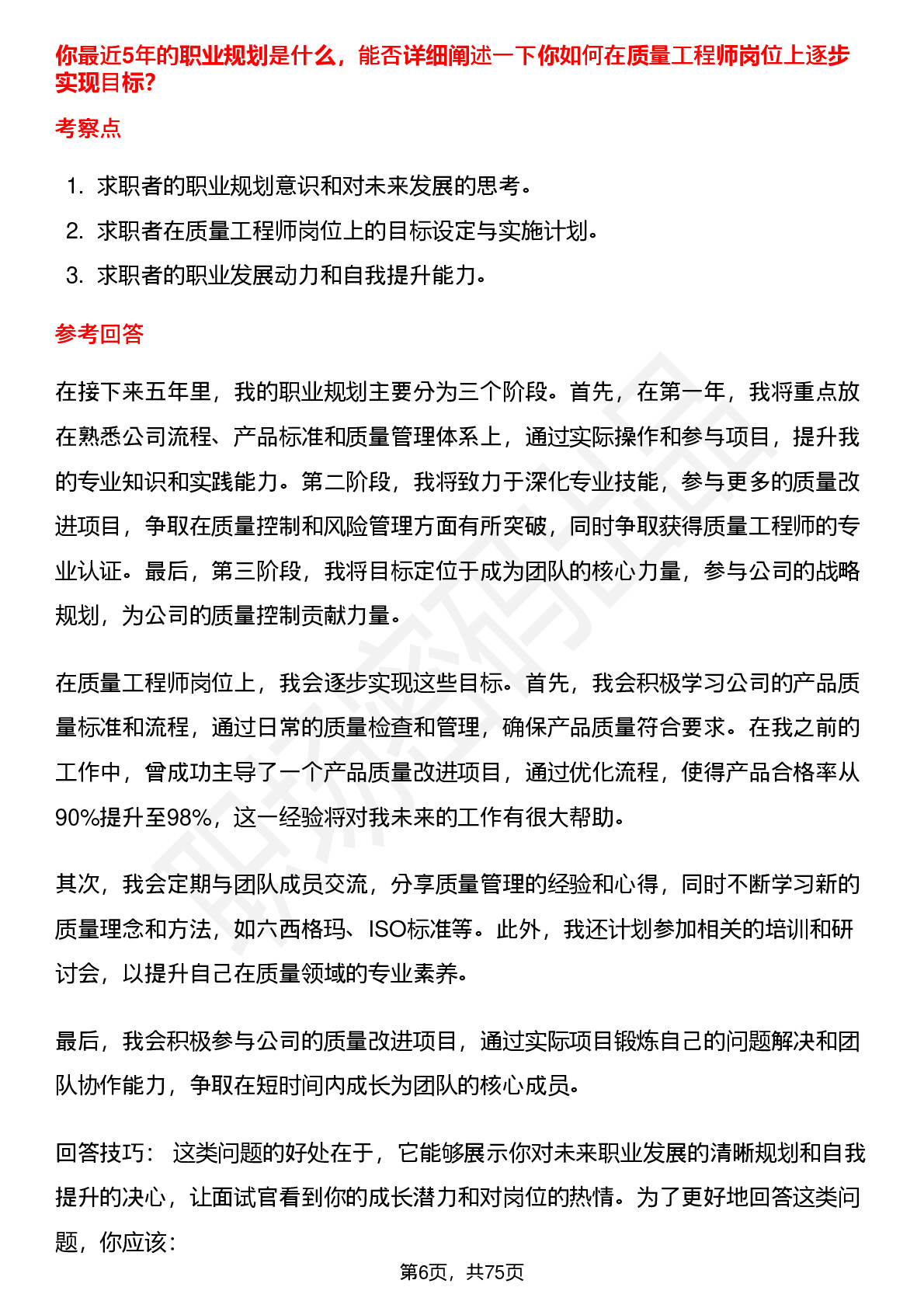 你最近5年的职业规划是什么，能否详细阐述一下你如何在质量工程师岗位上逐步实现目标?

考察点

1. 求职者的职业规划意识和对未来发展的思考。
2. 求职者在质量工程师岗位上的目标设定与实施计划。
3. 求职者的职业发展动力和自我提升能力。

参考回答

在接下来五年里，我的职业规划主要分为三个阶段。首先，在第一年，我将重点放在熟悉公司流程、产品标准和质量管理体系上，通过实际操作和参与项目，提升我的专业知识和实践能力。第二阶段，我将致力于深化专业技能，参与更多的质量改进项目，争取在质量控制和风险管理方面有所突破，同时争取获得质量工程师的专业认证。最后，第三阶段，我将目标定位于成为团队的核心力量，参与公司的战略规划，为公司的质量控制贡献力量。

在质量工程师岗位上，我会逐步实现这些目标。首先，我会积极学习公司的产品质量标准和流程，通过日常的质量检查和管理，确保产品质量符合要求。在我之前的工作中，曾成功主导了一个产品质量改进项目，通过优化流程，使得产品合格率从90%提升至98%，这一经验将对我未来的工作有很大帮助。

其次，我会定期与团队成员交流，分享质量管理的经验和心得，同时不断学习新的质量理念和方法，如六西格玛、ISO标准等。此外，我还计划参加相关的培训和研讨会，以提升自己在质量领域的专业素养。

最后，我会积极参与公司的质量改进项目，通过实际项目锻炼自己的问题解决和团队协作能力，争取在短时间内成长为团队的核心成员。

回答技巧： 这类问题的好处在于，它能够展示你对未来职业发展的清晰规划和自我提升的决心，让面试官看到你的成长潜力和对岗位的热情。为了更好地回答这类问题，你应该：

第6页，共75页